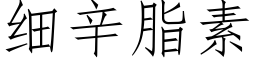 细辛脂素